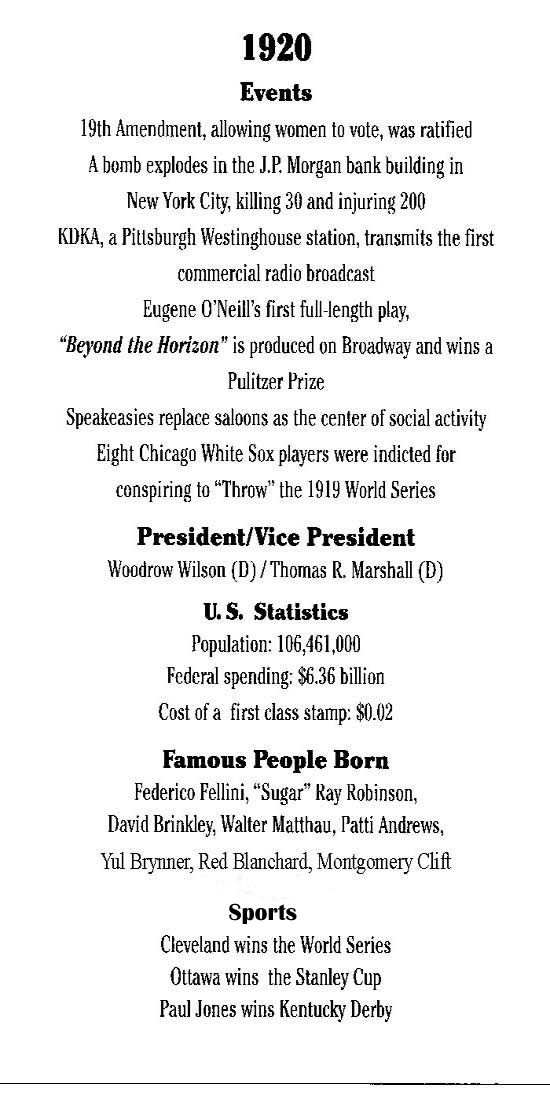 1920

Events

19th Amendment, allowing women to vote, was ratified

A bomb explodes in the J.P. Morgan bank building in New York City, killing 30 and injuring 200

KDKA, a Pittsburgh Westinghouse station, transmits the first commercial radio broadcast

Eugene O'Neill's first full-length play, "Beyond the Horizon" is produced on Broadway and wins a Pulitzer Prize

Speakeasies replace saloons as the center of social activity

Eight Chicago White Sox players were indicted for conspiring to "Throw" the 1919 World Series

President/Vice President

Woodrow Wilson (D) / Thomas R. Marshall (D)

U. S. Statistics

Population: 106,461,000

Federal spending: $6.36 billion

Cost of a first class stamp: $0.02

Famous People Born

Federico Fellini, "Sugar" Ray Robinson, David Brinkley, Walter Matthau, Patti Andrews, Yul Brynner, Red Blanchard, Montgomery Clift

Sports

Cleveland wins the World Series

Ottawa wins the Stanley Cup

Paul Jones wins Kentucky Derby